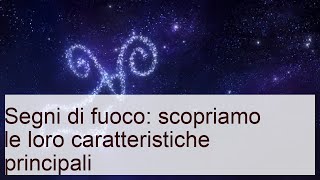 Segni di fuoco: scopriamo le loro caratteristiche principali